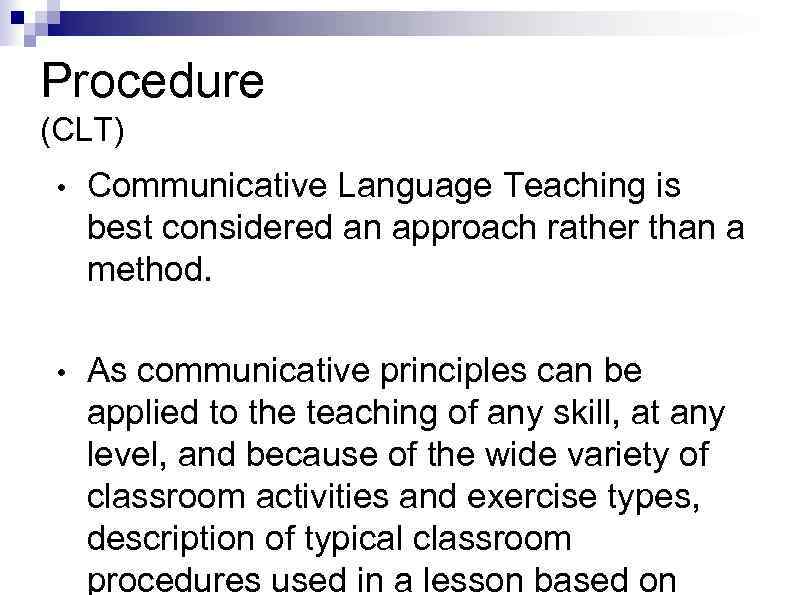 Procedure
(CLT)

• Communicative Language Teaching is best considered an approach rather than a method.

• As communicative principles can be applied to the teaching of any skill, at any level, and because of the wide variety of classroom activities and exercise types, description of typical classroom procedures used in a lesson based on